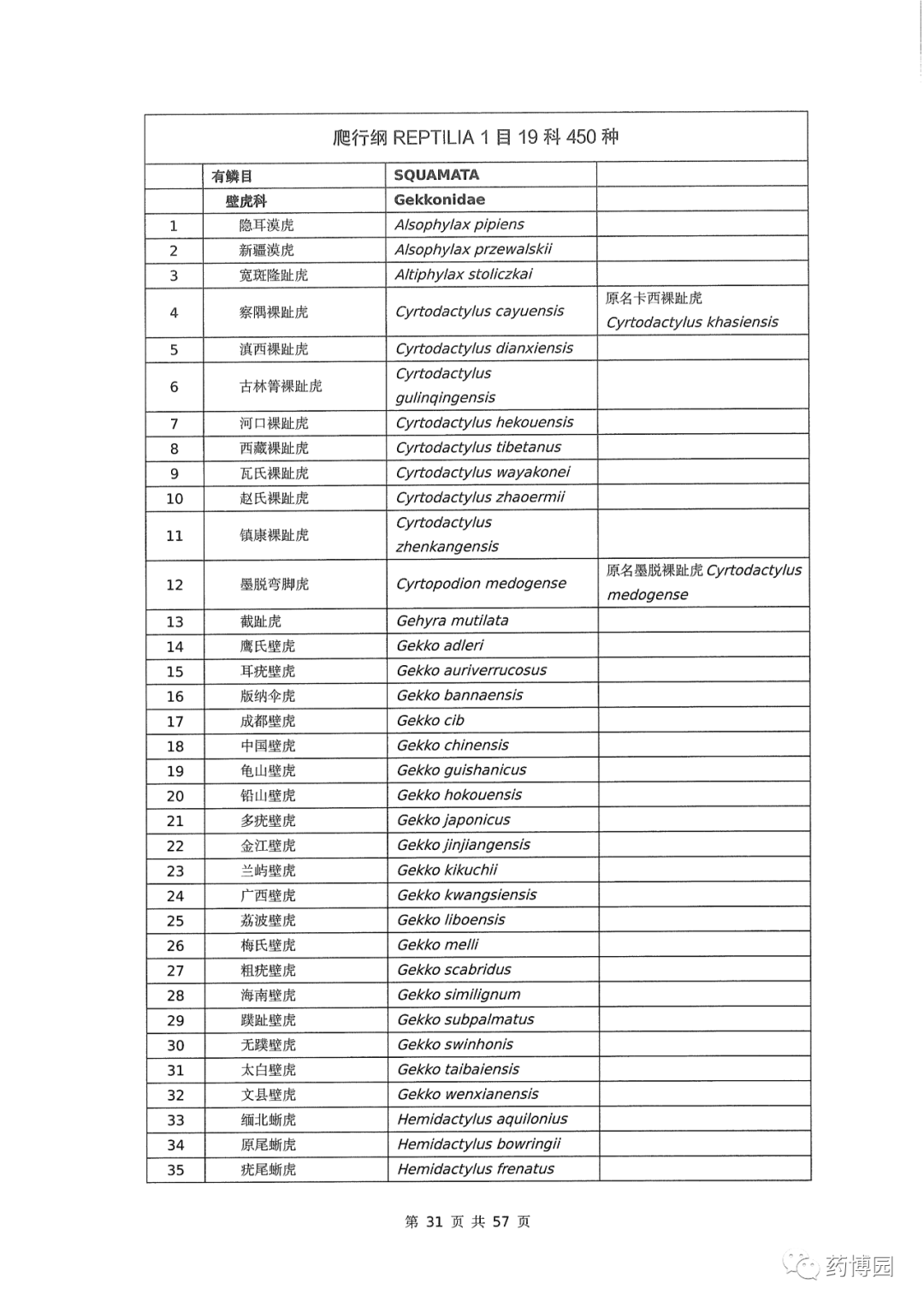 爬行纲 REPTILIA 1 目 19 科 450 种

| | 有鳞目 | SQUAMATA | |
|---|---|---|---|
| | 壁虎科 | Gekkonidae | |
| 1 | 隐耳漠虎 | Alsophylax pipiens | |
| 2 | 新疆漠虎 | Alsophylax przewalskii | |
| 3 | 宽斑隆趾虎 | Altiphylax stoliczkai | |
| 4 | 察隅裸趾虎 | Cyrtodactylus cayuensis | 原名卡西裸趾虎 Cyrtodactylus khasiensis |
| 5 | 滇西裸趾虎 | Cyrtodactylus dianxiensis | |
| 6 | 古林箐裸趾虎 | Cyrtodactylus gulinqingensis | |
| 7 | 河口裸趾虎 | Cyrtodactylus hekouensis | |
| 8 | 西藏裸趾虎 | Cyrtodactylus tibetanus | |
| 9 | 瓦氏裸趾虎 | Cyrtodactylus wayakonei | |
| 10 | 赵氏裸趾虎 | Cyrtodactylus zhaoermii | |
| 11 | 镇康裸趾虎 | Cyrtodactylus zhenkangensis | |
| 12 | 墨脱弯脚虎 | Cyrtopodion medogense | 原名墨脱裸趾虎 Cyrtodactylus medogense |
| 13 | 截趾虎 | Gehyra mutilata | |
| 14 | 鹰氏壁虎 | Gekko adleri | |
| 15 | 耳疣壁虎 | Gekko auriverrucosus | |
| 16 | 版纳伞虎 | Gekko bannaensis | |
| 17 | 成都壁虎 | Gekko cib | |
| 18 | 中国壁虎 | Gekko chinensis | |
| 19 | 龟山壁虎 | Gekko guishanicus | |
| 20 | 铅山壁虎 | Gekko hokouensis | |
| 21 | 多疣壁虎 | Gekko japonicus | |
| 22 | 金江壁虎 | Gekko jinjiangensis | |
| 23 | 兰屿壁虎 | Gekko kikuchii | |
| 24 | 广西壁虎 | Gekko kwangsiensis | |
| 25 | 荔波壁虎 | Gekko liboensis | |
| 26 | 梅氏壁虎 | Gekko melli | |
| 27 | 粗疣壁虎 | Gekko scabridus | |
| 28 | 海南壁虎 | Gekko similignum | |
| 29 | 蹼趾壁虎 | Gekko subpalmatus | |
| 30 | 无蹼壁虎 | Gekko swinhonis | |
| 31 | 太白壁虎 | Gekko taibaiensis | |
| 32 | 文县壁虎 | Gekko wenxianensis | |
| 33 | 缅北蜥虎 | Hemidactylus aquilonius | |
| 34 | 原尾蜥虎 | Hemidactylus bowringii | |
| 35 | 疣尾蜥虎 | Hemidactylus frenatus | |

第 31 页 共 57 页

药博园